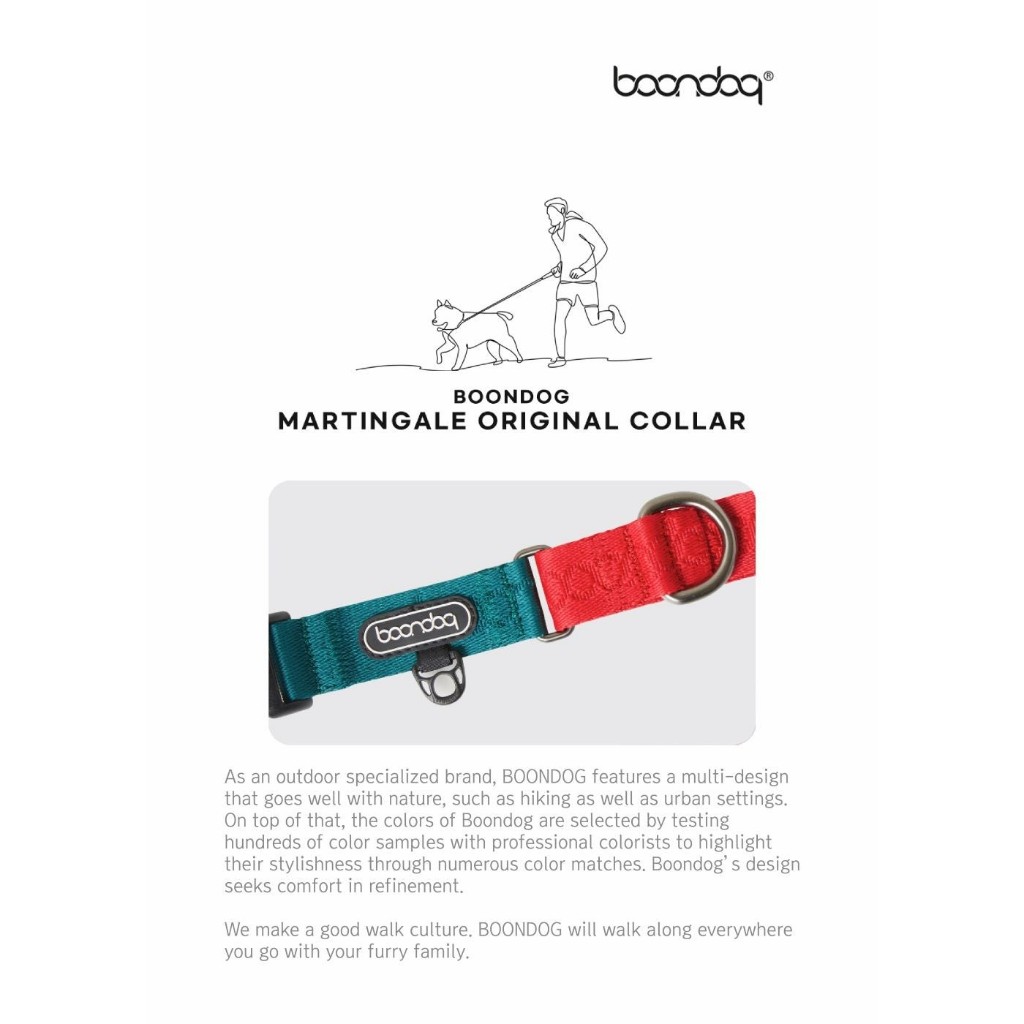 boondog®

BOONDOG
MARTINGALE ORIGINAL COLLAR

boondog

As an outdoor specialized brand, BOONDOG features a multi-design that goes well with nature, such as hiking as well as urban settings. On top of that, the colors of Boondog are selected by testing hundreds of color samples with professional colorists to highlight their stylishness through numerous color matches. Boondog's design seeks comfort in refinement.

We make a good walk culture. BOONDOG will walk along everywhere you go with your furry family.